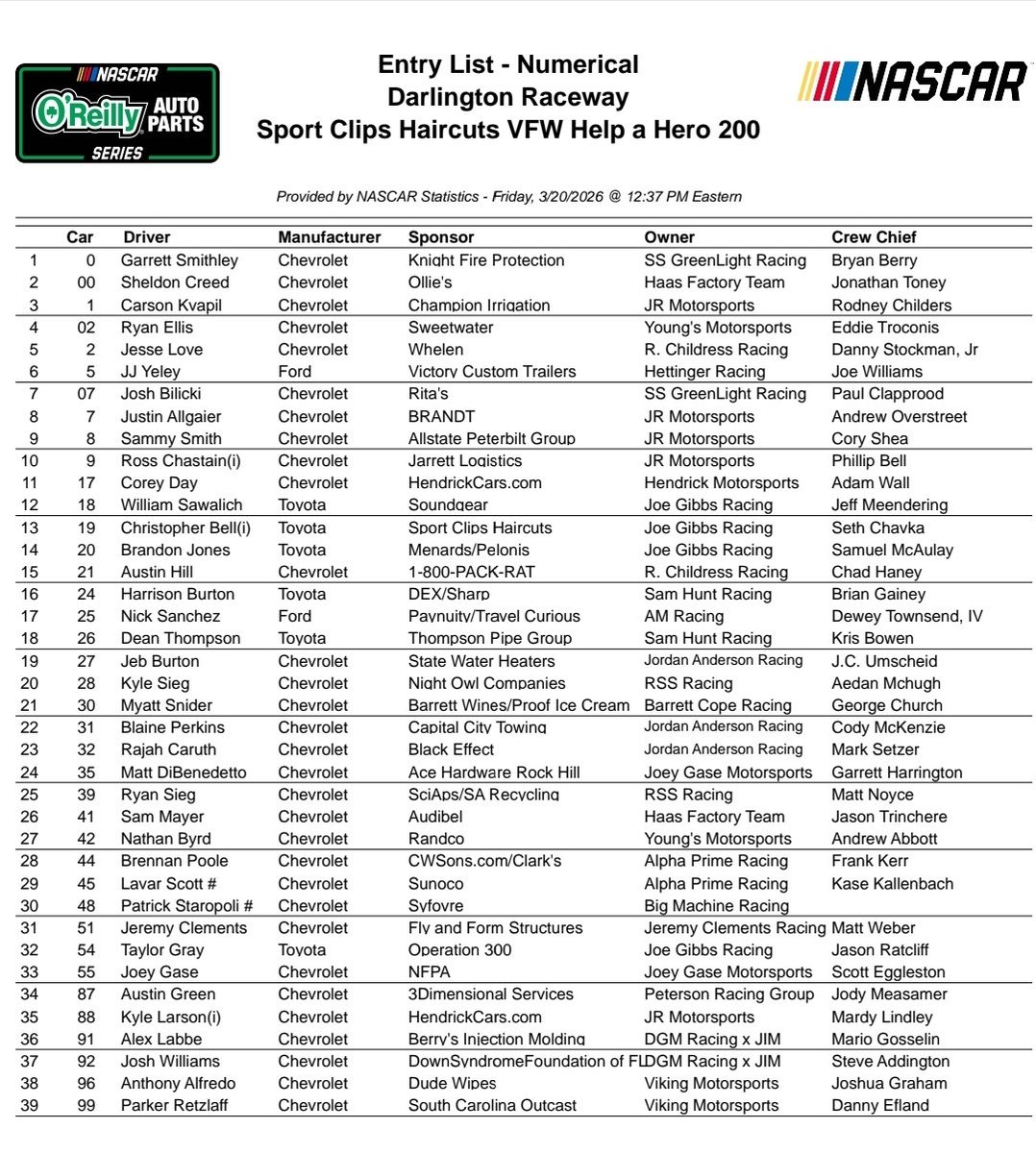 NASCAR O'Reilly AUTO PARTS SERIES

Entry List - Numerical
Darlington Raceway
Sport Clips Haircuts VFW Help a Hero 200

NASCAR

Provided by NASCAR Statistics - Friday, 3/20/2026 @ 12:37 PM Eastern

| | Car | Driver | Manufacturer | Sponsor | Owner | Crew Chief |
|---|---|---|---|---|---|---|
| 1 | 0 | Garrett Smithley | Chevrolet | Knight Fire Protection | SS GreenLight Racing | Bryan Berry |
| 2 | 00 | Sheldon Creed | Chevrolet | Ollie's | Haas Factory Team | Jonathan Toney |
| 3 | 1 | Carson Kvapil | Chevrolet | Champion Irrigation | JR Motorsports | Rodney Childers |
| 4 | 02 | Ryan Ellis | Chevrolet | Sweetwater | Young's Motorsports | Eddie Troconis |
| 5 | 2 | Jesse Love | Chevrolet | Whelen | R. Childress Racing | Danny Stockman, Jr |
| 6 | 5 | JJ Yeley | Ford | Victory Custom Trailers | Hettinger Racing | Joe Williams |
| 7 | 07 | Josh Bilicki | Chevrolet | Rita's | SS GreenLight Racing | Paul Clapprood |
| 8 | 7 | Justin Allgaier | Chevrolet | BRANDT | JR Motorsports | Andrew Overstreet |
| 9 | 8 | Sammy Smith | Chevrolet | Allstate Peterbilt Group | JR Motorsports | Cory Shea |
| 10 | 9 | Ross Chastain(i) | Chevrolet | Jarrett Logistics | JR Motorsports | Phillip Bell |
| 11 | 17 | Corey Day | Chevrolet | HendrickCars.com | Hendrick Motorsports | Adam Wall |
| 12 | 18 | William Sawalich | Toyota | Soundgear | Joe Gibbs Racing | Jeff Meendering |
| 13 | 19 | Christopher Bell(i) | Toyota | Sport Clips Haircuts | Joe Gibbs Racing | Seth Chavka |
| 14 | 20 | Brandon Jones | Toyota | Menards/Pelonis | Joe Gibbs Racing | Samuel McAulay |
| 15 | 21 | Austin Hill | Chevrolet | 1-800-PACK-RAT | R. Childress Racing | Chad Haney |
| 16 | 24 | Harrison Burton | Toyota | DEX/Sharp | Sam Hunt Racing | Brian Gainey |
| 17 | 25 | Nick Sanchez | Ford | Paynuity/Travel Curious | AM Racing | Dewey Townsend, IV |
| 18 | 26 | Dean Thompson | Toyota | Thompson Pipe Group | Sam Hunt Racing | Kris Bowen |
| 19 | 27 | Jeb Burton | Chevrolet | State Water Heaters | Jordan Anderson Racing | J.C. Umscheid |
| 20 | 28 | Kyle Sieg | Chevrolet | Night Owl Companies | RSS Racing | Aedan Mchugh |
| 21 | 30 | Myatt Snider | Chevrolet | Barrett Wines/Proof Ice Cream | Barrett Cope Racing | George Church |
| 22 | 31 | Blaine Perkins | Chevrolet | Capital City Towing | Jordan Anderson Racing | Cody McKenzie |
| 23 | 32 | Rajah Caruth | Chevrolet | Black Effect | Jordan Anderson Racing | Mark Setzer |
| 24 | 35 | Matt DiBenedetto | Chevrolet | Ace Hardware Rock Hill | Joey Gase Motorsports | Garrett Harrington |
| 25 | 39 | Ryan Sieg | Chevrolet | SciAps/SA Recycling | RSS Racing | Matt Noyce |
| 26 | 41 | Sam Mayer | Chevrolet | Audibel | Haas Factory Team | Jason Trinchere |
| 27 | 42 | Nathan Byrd | Chevrolet | Randco | Young's Motorsports | Andrew Abbott |
| 28 | 44 | Brennan Poole | Chevrolet | CWSons.com/Clark's | Alpha Prime Racing | Frank Kerr |
| 29 | 45 | Lavar Scott # | Chevrolet | Sunoco | Alpha Prime Racing | Kase Kallenbach |
| 30 | 48 | Patrick Staropoli # | Chevrolet | Syfovre | Big Machine Racing | |
| 31 | 51 | Jeremy Clements | Chevrolet | Fly and Form Structures | Jeremy Clements Racing | Matt Weber |
| 32 | 54 | Taylor Gray | Toyota | Operation 300 | Joe Gibbs Racing | Jason Ratcliff |
| 33 | 55 | Joey Gase | Chevrolet | NFPA | Joey Gase Motorsports | Scott Eggleston |
| 34 | 87 | Austin Green | Chevrolet | 3Dimensional Services | Peterson Racing Group | Jody Measamer |
| 35 | 88 | Kyle Larson(i) | Chevrolet | HendrickCars.com | JR Motorsports | Mardy Lindley |
| 36 | 91 | Alex Labbe | Chevrolet | Berry's Injection Molding | DGM Racing x JIM | Mario Gosselin |
| 37 | 92 | Josh Williams | Chevrolet | DownSyndromeFoundation of FL | DGM Racing x JIM | Steve Addington |
| 38 | 96 | Anthony Alfredo | Chevrolet | Dude Wipes | Viking Motorsports | Joshua Graham |
| 39 | 99 | Parker Retzlaff | Chevrolet | South Carolina Outcast | Viking Motorsports | Danny Efland |